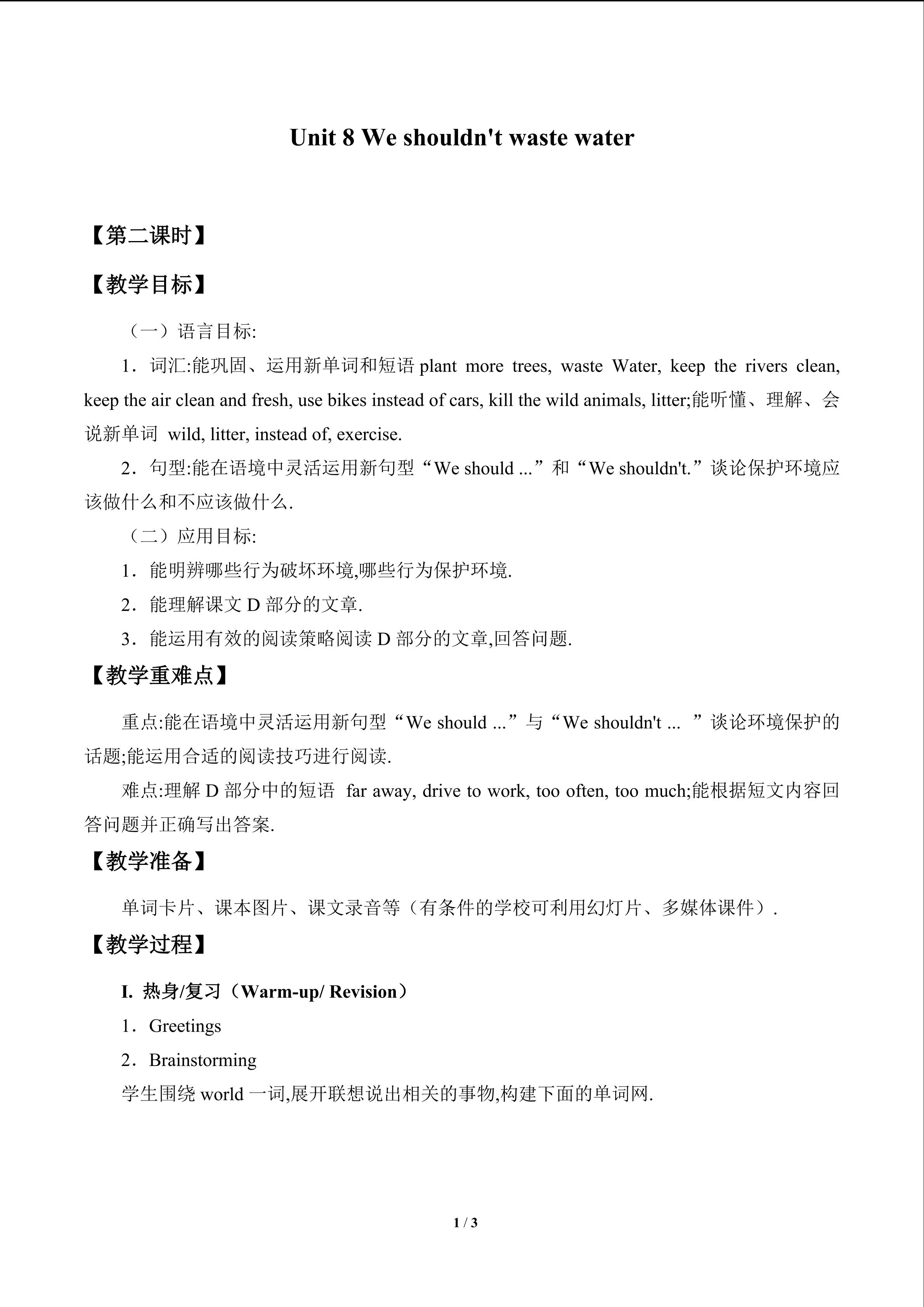 Unit 8 We shouldn't waste water

【第二课时】

【教学目标】

（一）语言目标:

1．词汇:能巩固、运用新单词和短语plant more trees, waste Water, keep the rivers clean, keep the air clean and fresh, use bikes instead of cars, kill the wild animals, litter;能听懂、理解、会说新单词 wild, litter, instead of, exercise.

2．句型:能在语境中灵活运用新句型“We should ...”和“We shouldn't.”谈论保护环境应该做什么和不应该做什么.

（二）应用目标:

1．能明辨哪些行为破坏环境,哪些行为保护环境.

2．能理解课文D部分的文章.

3．能运用有效的阅读策略阅读D部分的文章,回答问题.

【教学重难点】

重点:能在语境中灵活运用新句型“We should ...”与“We shouldn't ... ”谈论环境保护的话题;能运用合适的阅读技巧进行阅读.

难点:理解D部分中的短语 far away, drive to work, too often, too much;能根据短文内容回答问题并正确写出答案.

【教学准备】

单词卡片、课本图片、课文录音等（有条件的学校可利用幻灯片、多媒体课件）.

【教学过程】

I. 热身/复习（Warm-up/ Revision）

1．Greetings

2．Brainstorming

学生围绕world一词,展开联想说出相关的事物,构建下面的单词网.

1 / 3